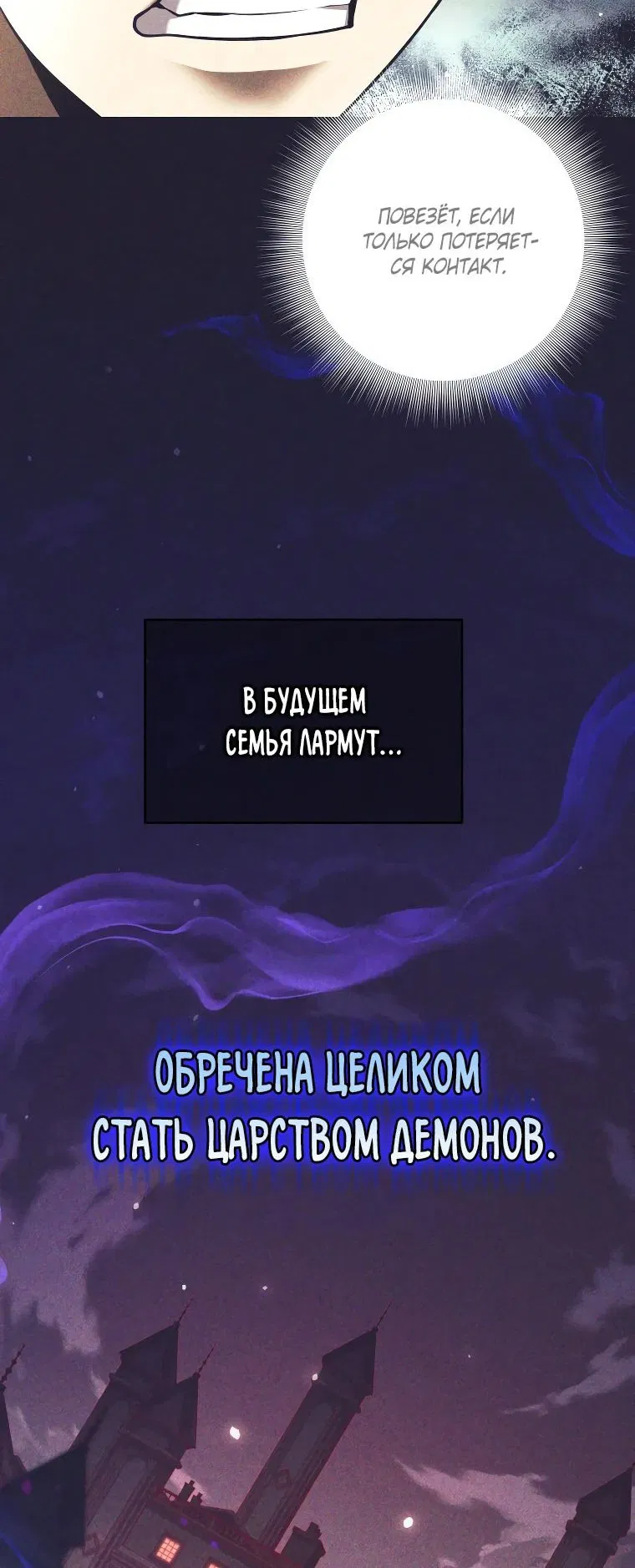 ПОВЕЗЁТ, ЕСЛИ ТОЛЬКО ПОТЕРЯЕТСЯ КОНТАКТ.

В БУДУЩЕМ СЕМЬЯ ЛАРМУТ...

ОБРЕЧЕНА ЦЕЛИКОМ СТАТЬ ЦАРСТВОМ ДЕМОНОВ.